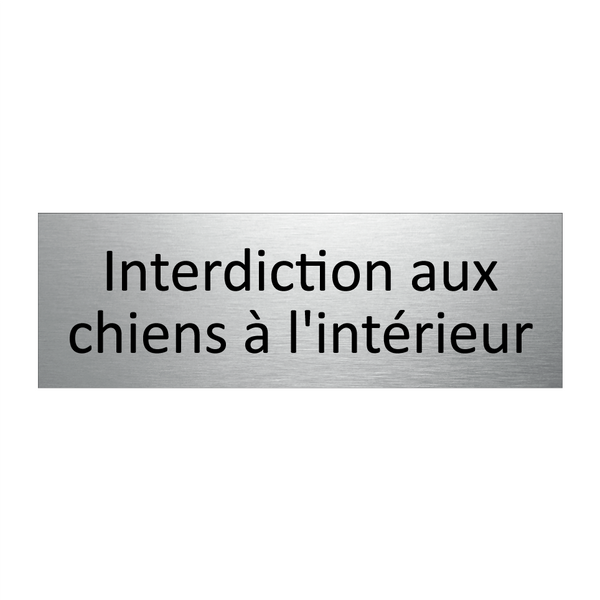 Interdiction aux chiens à l'intérieur